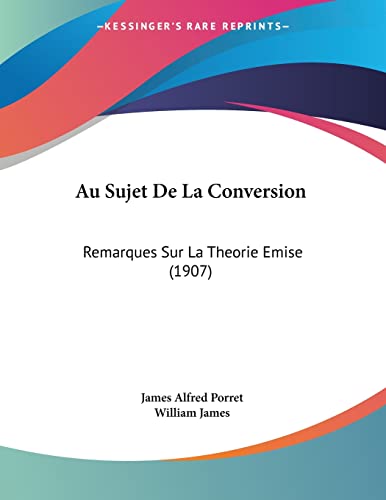 —KESSINGER'S RARE REPRINTS—

Au Sujet De La Conversion

Remarques Sur La Theorie Emise (1907)

James Alfred Porret
William James